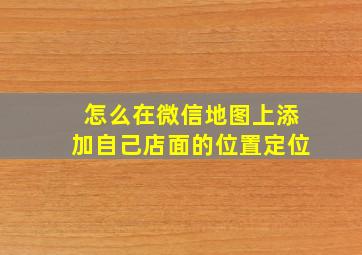 怎么在微信地图上添加自己店面的位置定位